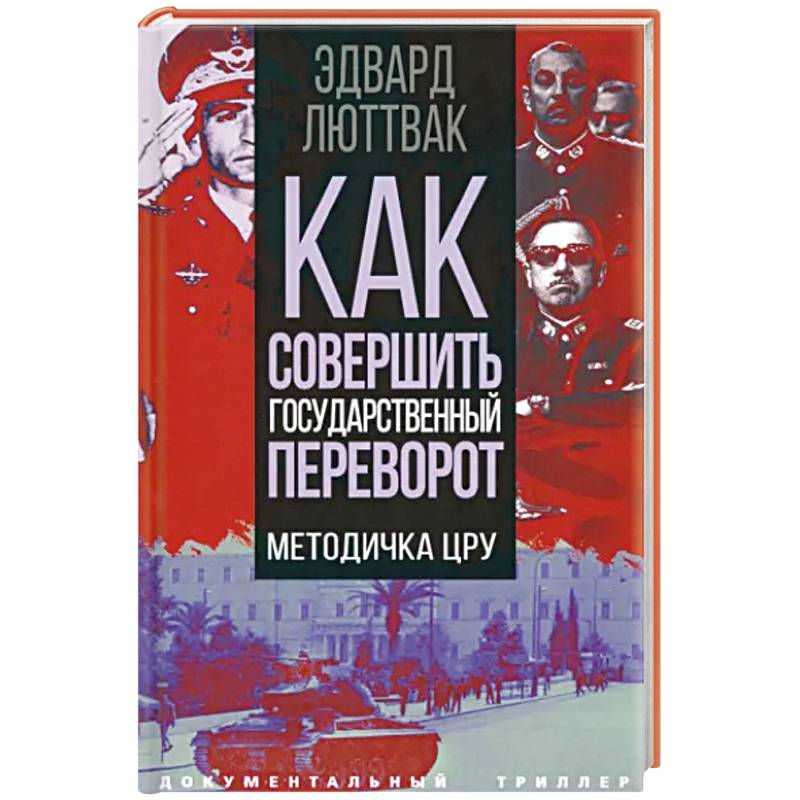 ЭДВАРД ЛЮТТВАК

КАК СОВЕРШИТЬ ГОСУДАРСТВЕННЫЙ ПЕРЕВОРОТ

МЕТОДИЧКА ЦРУ

ДОКУМЕНТАЛЬНЫЙ ТРИЛЛЕР